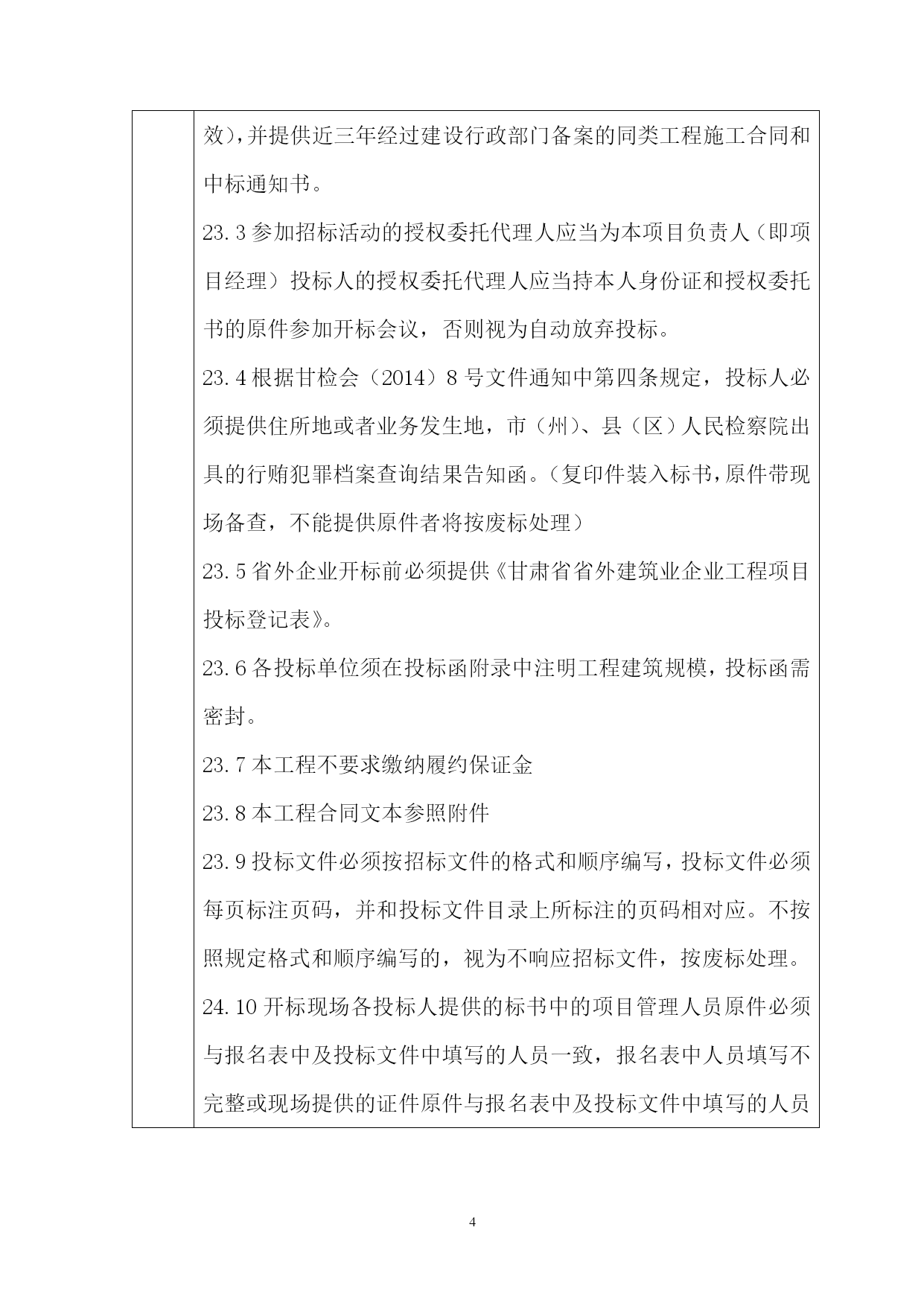 效），并提供近三年经过建设行政部门备案的同类工程施工合同和中标通知书。

23.3 参加招标活动的授权委托代理人应当为本项目负责人（即项目经理）投标人的授权委托代理人应当持本人身份证和授权委托书的原件参加开标会议，否则视为自动放弃投标。

23.4 根据甘检会（2014）8 号文件通知中第四条规定，投标人必须提供住所地或者业务发生地，市（州）、县（区）人民检察院出具的行贿犯罪档案查询结果告知函。（复印件装入标书，原件带现场备查，不能提供原件者将按废标处理）

23.5 省外企业开标前必须提供《甘肃省省外建筑业企业工程项目投标登记表》。

23.6 各投标单位须在投标函附录中注明工程建筑规模，投标函需密封。

23.7 本工程不要求缴纳履约保证金

23.8 本工程合同文本参照附件

23.9 投标文件必须按招标文件的格式和顺序编写，投标文件必须每页标注页码，并和投标文件目录上所标注的页码相对应。不按照规定格式和顺序编写的，视为不响应招标文件，按废标处理。

24.10 开标现场各投标人提供的标书中的项目管理人员原件必须与报名表中及投标文件中填写的人员一致，报名表中人员填写不完整或现场提供的证件原件与报名表中及投标文件中填写的人员

4